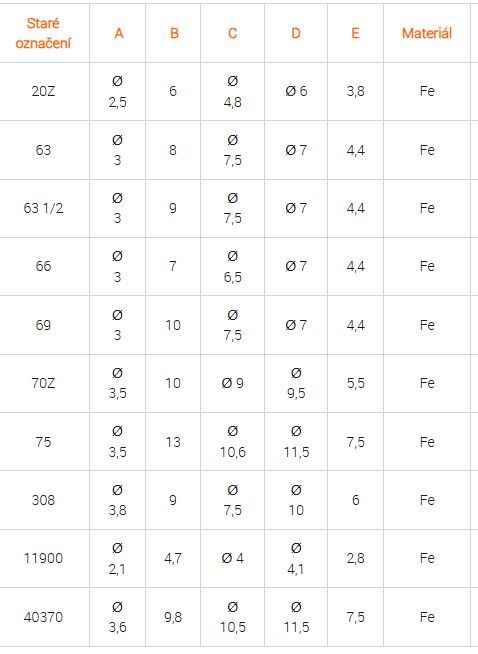 | Staré označení | A | B | C | D | E | Materiál |
|---|---|---|---|---|---|---|
| 20Z | Ø 2,5 | 6 | Ø 4,8 | Ø 6 | 3,8 | Fe |
| 63 | Ø 3 | 8 | Ø 7,5 | Ø 7 | 4,4 | Fe |
| 63 1/2 | Ø 3 | 9 | Ø 7,5 | Ø 7 | 4,4 | Fe |
| 66 | Ø 3 | 7 | Ø 6,5 | Ø 7 | 4,4 | Fe |
| 69 | Ø 3 | 10 | Ø 7,5 | Ø 7 | 4,4 | Fe |
| 70Z | Ø 3,5 | 10 | Ø 9 | Ø 9,5 | 5,5 | Fe |
| 75 | Ø 3,5 | 13 | Ø 10,6 | Ø 11,5 | 7,5 | Fe |
| 308 | Ø 3,8 | 9 | Ø 7,5 | Ø 10 | 6 | Fe |
| 11900 | Ø 2,1 | 4,7 | Ø 4 | Ø 4,1 | 2,8 | Fe |
| 40370 | Ø 3,6 | 9,8 | Ø 10,5 | Ø 11,5 | 7,5 | Fe |